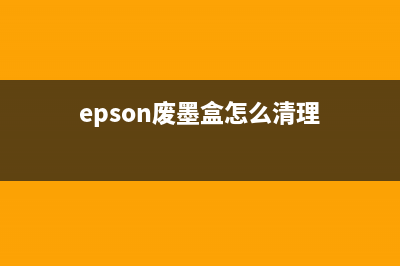 epson废墨盒怎么清理